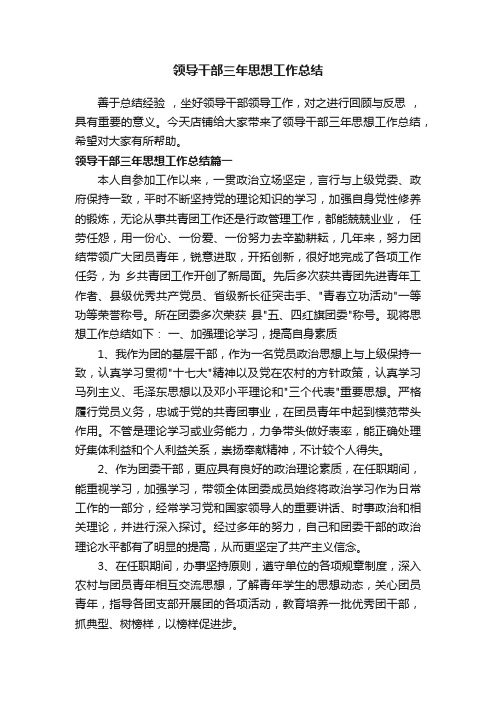 领导干部三年思想工作总结

善于总结经验 ，坐好领导干部领导工作，对之进行回顾与反思 ，具有重要的意义。今天店铺给大家带来了领导干部三年思想工作总结，希望对大家有所帮助。

领导干部三年思想工作总结篇一

本人自参加工作以来，一贯政治立场坚定，言行与上级党委、政府保持一致，平时不断坚持党的理论知识的学习，加强自身党性修养的锻炼，无论从事共青团工作还是行政管理工作，都能兢兢业业， 任劳任怨，用一份心、一份爱、一份努力去辛勤耕耘，几年来，努力团结带领广大团员青年，锐意进取，开拓创新，很好地完成了各项工作任务，为 乡共青团工作开创了新局面。先后多次获共青团先进青年工作者、县级优秀共产党员、省级新长征突击手、"青春立功活动"一等功等荣誉称号。所在团委多次荣获 县"五、四红旗团委"称号。现将思想工作总结如下： 一、加强理论学习，提高自身素质

1、我作为团的基层干部，作为一名党员政治思想上与上级保持一致，认真学习贯彻"十七大"精神以及党在农村的方针政策，认真学习马列主义、毛泽东思想以及邓小平理论和"三个代表"重要思想。严格履行党员义务，忠诚于党的共青团事业，在团员青年中起到模范带头作用。不管是理论学习或业务能力，力争带头做好表率，能正确处理好集体利益和个人利益关系，崇扬奉献精神，不计较个人得失。

2、作为团委干部，更应具有良好的政治理论素质，在任职期间，能重视学习，加强学习，带领全体团委成员始终将政治学习作为日常工作的一部分，经常学习党和国家领导人的重要讲话、时事政治和相关理论，并进行深入探讨。经过多年的努力，自己和团委干部的政治理论水平都有了明显的提高，从而更坚定了共产主义信念。

3、在任职期间，办事坚持原则，遵守单位的各项规章制度，深入农村与团员青年相互交流思想，了解青年学生的思想动态，关心团员青年，指导各团支部开展团的各项活动，教育培养一批优秀团干部，抓典型、树榜样，以榜样促进步。